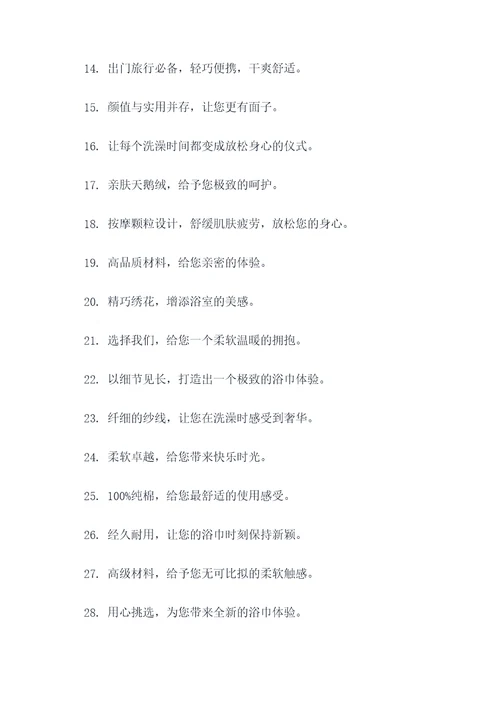 14. 出门旅行必备，轻巧便携，干爽舒适。

15. 颜值与实用并存，让您更有面子。

16. 让每个洗澡时间都变成放松身心的仪式。

17. 亲肤天鹅绒，给予您极致的呵护。

18. 按摩颗粒设计，舒缓肌肤疲劳，放松您的身心。

19. 高品质材料，给您亲密的体验。

20. 精巧绣花，增添浴室的美感。

21. 选择我们，给您一个柔软温暖的拥抱。

22. 以细节见长，打造出一个极致的浴巾体验。

23. 纤细的纱线，让您在洗澡时感受到奢华。

24. 柔软卓越，给您带来快乐时光。

25. 100%纯棉，给您最舒适的使用感受。

26. 经久耐用，让您的浴巾时刻保持新颖。

27. 高级材料，给予您无可比拟的柔软触感。

28. 用心挑选，为您带来全新的浴巾体验。